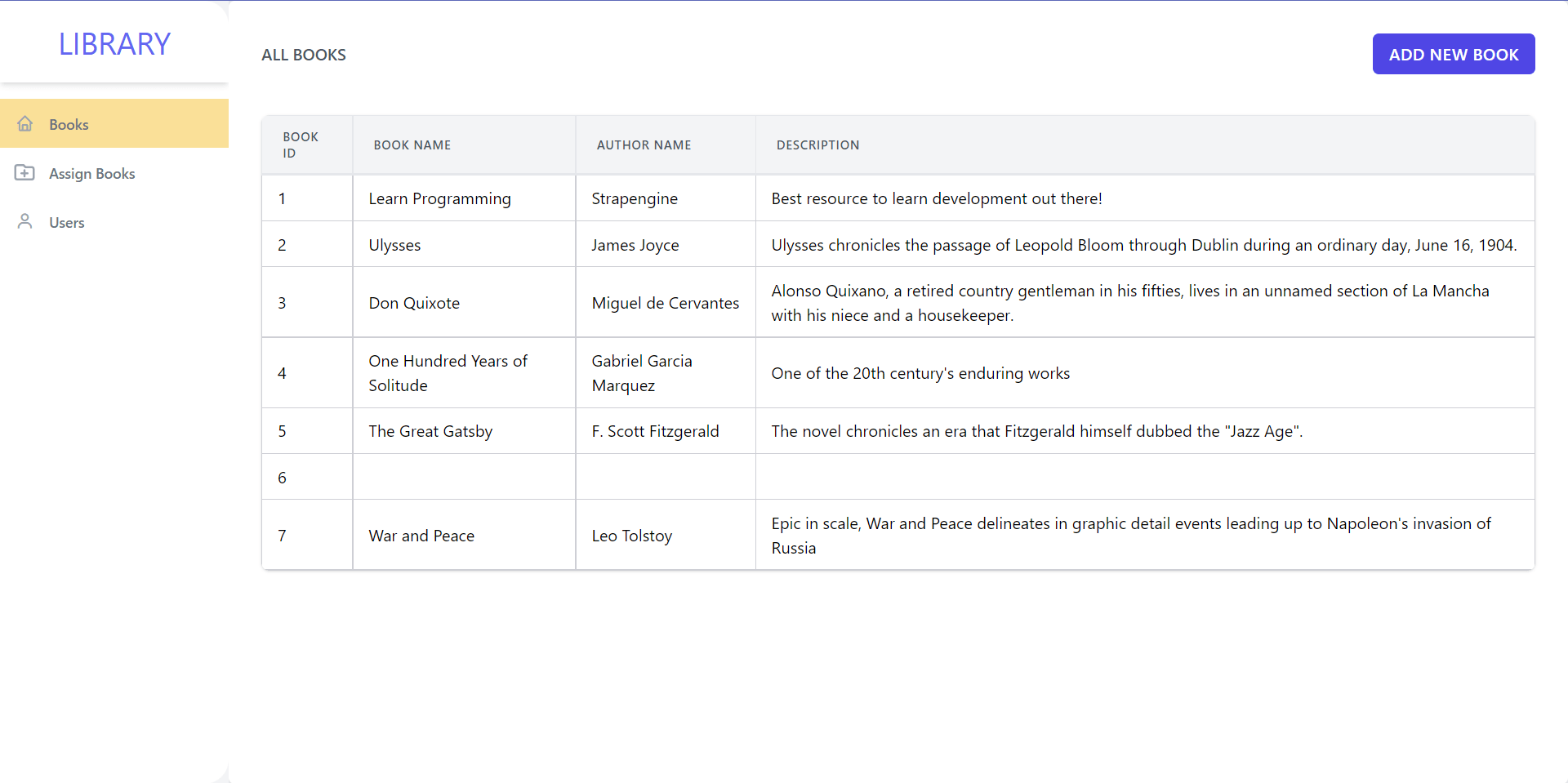 LIBRARY

Books

Assign Books

Users

ALL BOOKS

ADD NEW BOOK

| BOOK ID | BOOK NAME | AUTHOR NAME | DESCRIPTION |
|---|---|---|---|
| 1 | Learn Programming | Strapengine | Best resource to learn development out there! |
| 2 | Ulysses | James Joyce | Ulysses chronicles the passage of Leopold Bloom through Dublin during an ordinary day, June 16, 1904. |
| 3 | Don Quixote | Miguel de Cervantes | Alonso Quixano, a retired country gentleman in his fifties, lives in an unnamed section of La Mancha with his niece and a housekeeper. |
| 4 | One Hundred Years of Solitude | Gabriel Garcia Marquez | One of the 20th century's enduring works |
| 5 | The Great Gatsby | F. Scott Fitzgerald | The novel chronicles an era that Fitzgerald himself dubbed the "Jazz Age". |
| 6 | | | |
| 7 | War and Peace | Leo Tolstoy | Epic in scale, War and Peace delineates in graphic detail events leading up to Napoleon's invasion of Russia |